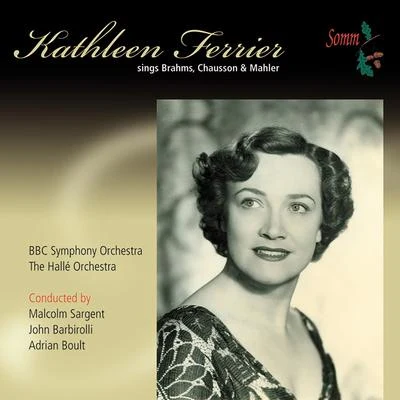 Kathleen Ferrier
sings Brahms, Chausson & Mahler

Somm

BBC Symphony Orchestra
The Hallé Orchestra

Conducted by
Malcolm Sargent
John Barbirolli
Adrian Boult